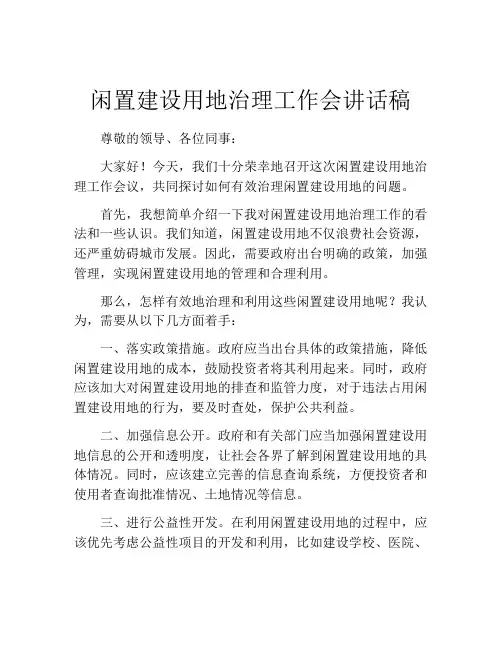 闲置建设用地治理工作会讲话稿

尊敬的领导、各位同事：

大家好！今天，我们十分荣幸地召开这次闲置建设用地治理工作会议，共同探讨如何有效治理闲置建设用地的问题。

首先，我想简单介绍一下我对闲置建设用地治理工作的看法和一些认识。我们知道，闲置建设用地不仅浪费社会资源，还严重妨碍城市发展。因此，需要政府出台明确的政策，加强管理，实现闲置建设用地的管理和合理利用。

那么，怎样有效地治理和利用这些闲置建设用地呢？我认为，需要从以下几方面着手：

一、落实政策措施。政府应当出台具体的政策措施，降低闲置建设用地的成本，鼓励投资者将其利用起来。同时，政府应该加大对闲置建设用地的排查和监管力度，对于违法占用闲置建设用地的行为，要及时查处，保护公共利益。

二、加强信息公开。政府和有关部门应当加强闲置建设用地信息的公开和透明度，让社会各界了解到闲置建设用地的具体情况。同时，应该建立完善的信息查询系统，方便投资者和使用者查询批准情况、土地情况等信息。

三、进行公益性开发。在利用闲置建设用地的过程中，应该优先考虑公益性项目的开发和利用，比如建设学校、医院、